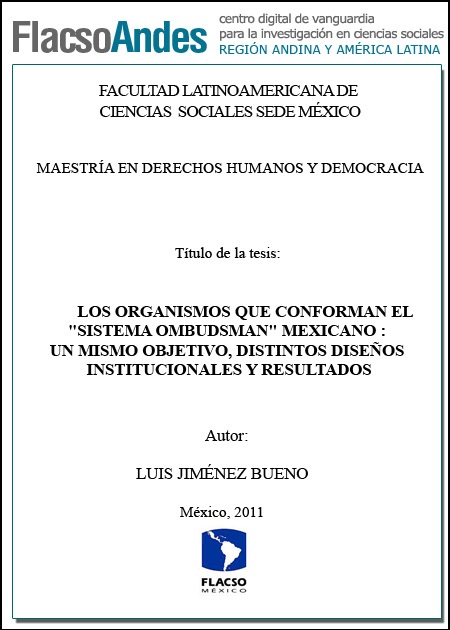 FlacsoAndes centro digital de vanguardia para la investigación en ciencias sociales REGIÓN ANDINA Y AMÉRICA LATINA

FACULTAD LATINOAMERICANA DE CIENCIAS SOCIALES SEDE MÉXICO

MAESTRÍA EN DERECHOS HUMANOS Y DEMOCRACIA

Título de la tesis:

LOS ORGANISMOS QUE CONFORMAN EL "SISTEMA OMBUDSMAN" MEXICANO : UN MISMO OBJETIVO, DISTINTOS DISEÑOS INSTITUCIONALES Y RESULTADOS

Autor:

LUIS JIMÉNEZ BUENO

México, 2011

FLACSO MÉXICO